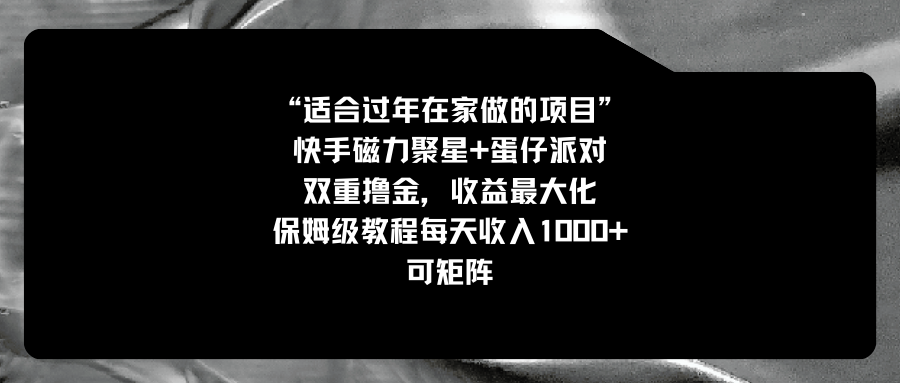 “适合过年在家做的项目”
快手磁力聚星+蛋仔派对
双重撸金，收益最大化
保姆级教程每天收入1000+
可矩阵